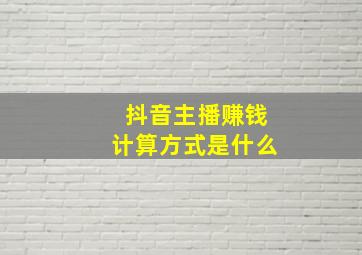 抖音主播赚钱
计算方式是什么